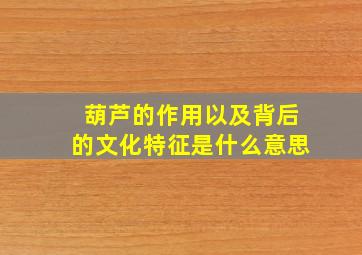 葫芦的作用以及背后的文化特征是什么意思